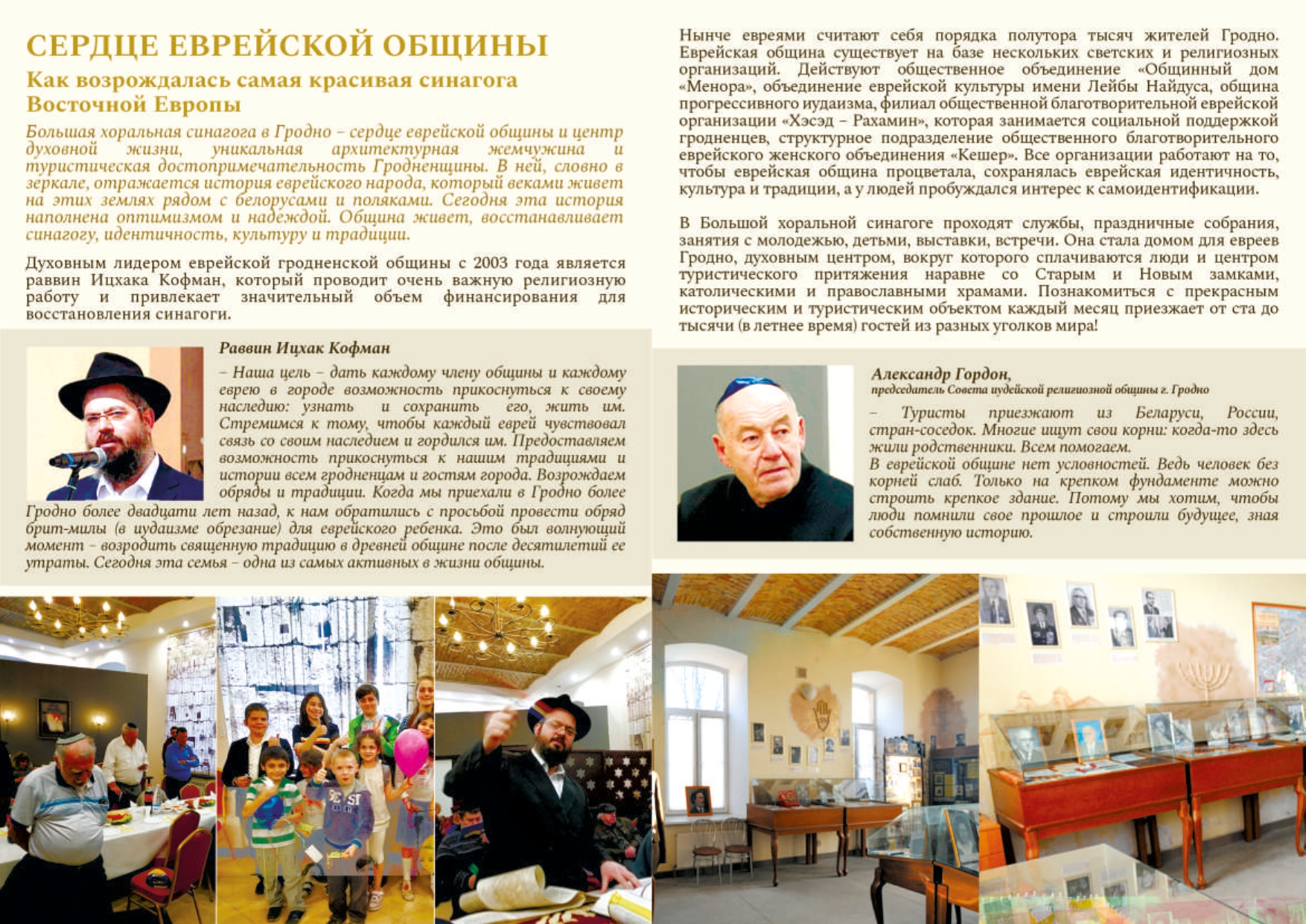 СЕРДЦЕ ЕВРЕЙСКОЙ ОБЩИНЫ

Как возрождалась самая красивая синагога Восточной Европы

Большая хоральная синагога в Гродно – сердце еврейской общины и центр духовной жизни, уникальная архитектурная жемчужина и туристическая достопримечательность Гродненщины. В ней, словно в зеркале, отражается история еврейского народа, который веками живет на этих землях рядом с белорусами и поляками. Сегодня эта история наполнена оптимизмом и надеждой. Община живет, восстанавливает синагогу, идентичность, культуру и традиции.

Духовным лидером еврейской гродненской общины с 2003 года является раввин Ицхака Кофман, который проводит очень важную религиозную работу и привлекает значительный объем финансирования для восстановления синагоги.

Раввин Ицхак Кофман

– Наша цель – дать каждому члену общины и каждому еврею в городе возможность прикоснуться к своему наследию: узнать и сохранить его, жить им. Стремимся к тому, чтобы каждый еврей чувствовал связь со своим наследием и гордился им. Предоставляем возможность прикоснуться к нашим традициями и истории всем гродненцам и гостям города. Возрождаем обряды и традиции. Когда мы приехали в Гродно более Гродно более двадцати лет назад, к нам обратились с просьбой провести обряд брит-милы (в иудаизме обрезание) для еврейского ребенка. Это был волнующий момент – возродить священную традицию в древней общине после десятилетий ее утраты. Сегодня эта семья – одна из самых активных в жизни общины.

Нынче евреями считают себя порядка полутора тысяч жителей Гродно. Еврейская община существует на базе нескольких светских и религиозных организаций. Действуют общественное объединение «Общинный дом «Менора», объединение еврейской культуры имени Лейбы Найдуса, община прогрессивного иудаизма, филиал общественной благотворительной еврейской организации «Хэсэд – Рахамин», которая занимается социальной поддержкой гродненцев, структурное подразделение общественного благотворительного еврейского женского объединения «Кешер». Все организации работают на то, чтобы еврейская община процветала, сохранялась еврейская идентичность, культура и традиции, а у людей пробуждался интерес к самоидентификации.

В Большой хоральной синагоге проходят службы, праздничные собрания, занятия с молодежью, детьми, выставки, встречи. Она стала домом для евреев Гродно, духовным центром, вокруг которого сплачиваются люди и центром туристического притяжения наравне со Старым и Новым замками, католическими и православными храмами. Познакомиться с прекрасным историческим и туристическим объектом каждый месяц приезжает от ста до тысячи (в летнее время) гостей из разных уголков мира!

Александр Гордон,
председатель Совета иудейской религиозной общины г. Гродно

– Туристы приезжают из Беларуси, России, стран-соседок. Многие ищут свои корни: когда-то здесь жили родственники. Всем помогаем.
В еврейской общине нет условностей. Ведь человек без корней слаб. Только на крепком фундаменте можно строить крепкое здание. Потому мы хотим, чтобы люди помнили свое прошлое и строили будущее, зная собственную историю.